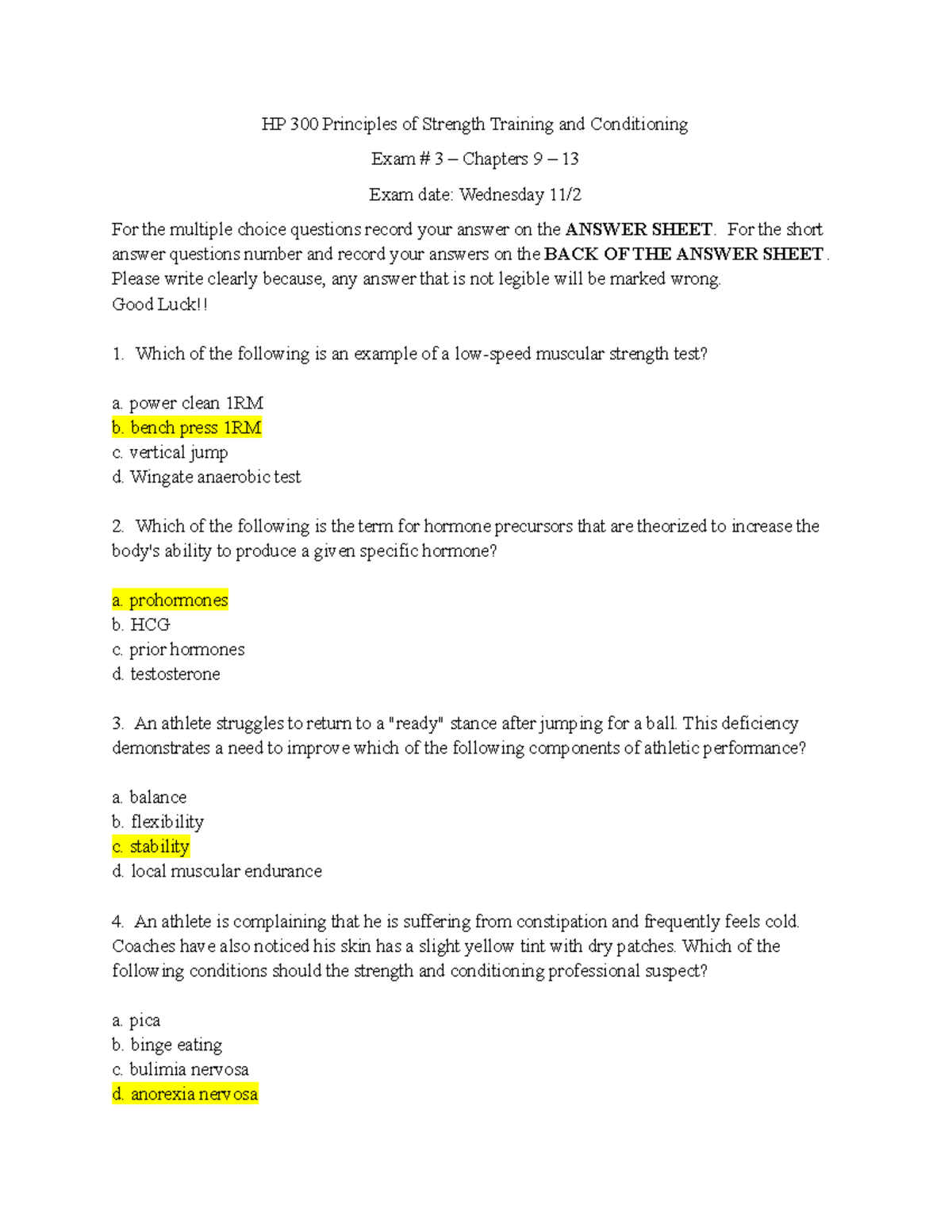 HP 300 Principles of Strength Training and Conditioning

Exam # 3 – Chapters 9 – 13

Exam date: Wednesday 11/2

For the multiple choice questions record your answer on the ANSWER SHEET. For the short answer questions number and record your answers on the BACK OF THE ANSWER SHEET. Please write clearly because, any answer that is not legible will be marked wrong.
Good Luck!!

1. Which of the following is an example of a low-speed muscular strength test?

a. power clean 1RM
b. bench press 1RM
c. vertical jump
d. Wingate anaerobic test

2. Which of the following is the term for hormone precursors that are theorized to increase the body's ability to produce a given specific hormone?

a. prohormones
b. HCG
c. prior hormones
d. testosterone

3. An athlete struggles to return to a "ready" stance after jumping for a ball. This deficiency demonstrates a need to improve which of the following components of athletic performance?

a. balance
b. flexibility
c. stability
d. local muscular endurance

4. An athlete is complaining that he is suffering from constipation and frequently feels cold. Coaches have also noticed his skin has a slight yellow tint with dry patches. Which of the following conditions should the strength and conditioning professional suspect?

a. pica
b. binge eating
c. bulimia nervosa
d. anorexia nervosa